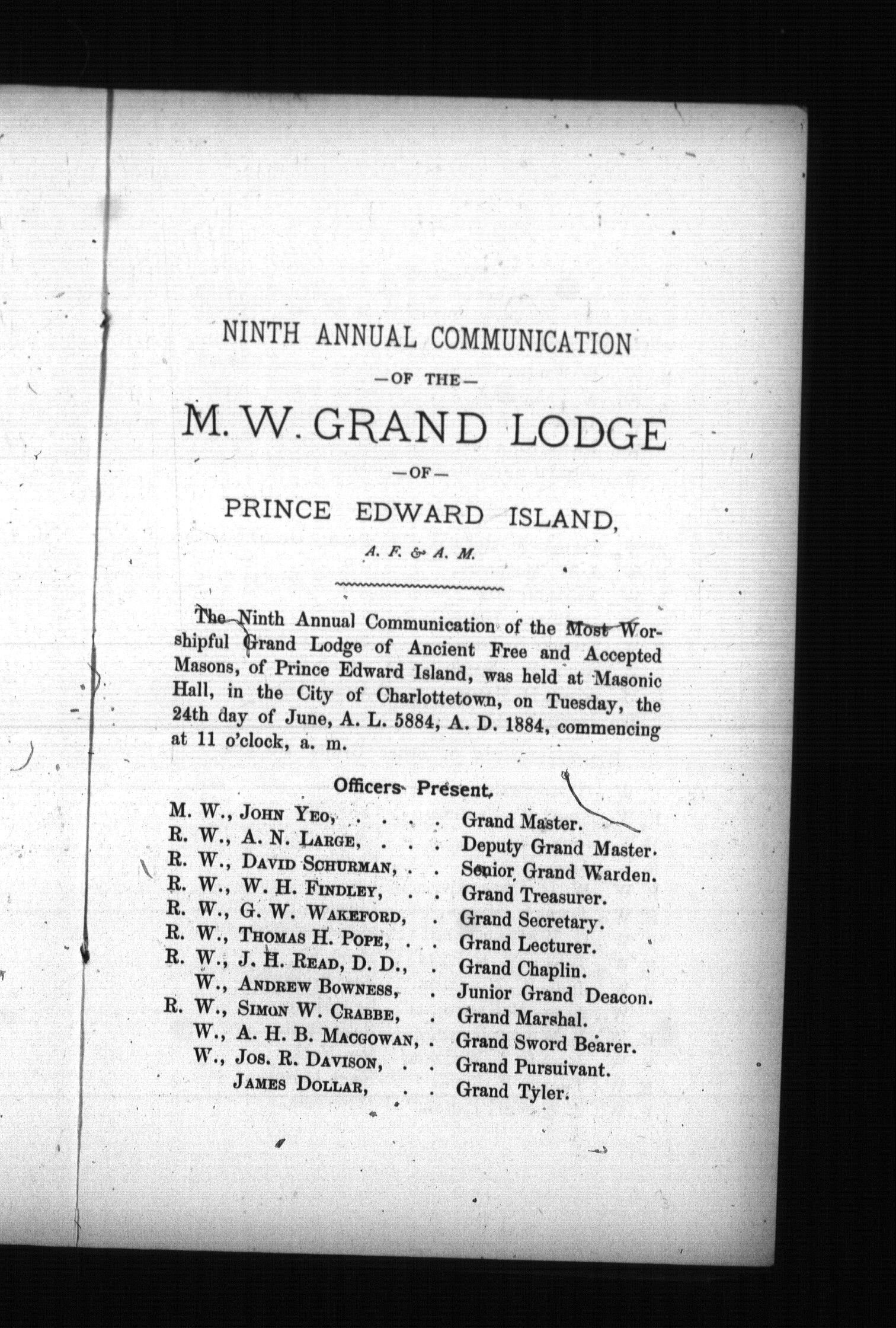 NINTH ANNUAL COMMUNICATION

—OF THE—

M. W. GRAND LODGE

—OF—

PRINCE EDWARD ISLAND,

A. F. & A. M.

The Ninth Annual Communication of the Most Worshipful Grand Lodge of Ancient Free and Accepted Masons, of Prince Edward Island, was held at Masonic Hall, in the City of Charlottetown, on Tuesday, the 24th day of June, A. L. 5884, A. D. 1884, commencing at 11 o'clock, a. m.

Officers Present.

M. W., JOHN YEO, . . . . Grand Master.
R. W., A. N. LARGE, . . . Deputy Grand Master.
R. W., DAVID SCHURMAN, . . Senior Grand Warden.
R. W., W. H. FINDLEY, . . Grand Treasurer.
R. W., G. W. WAKEFORD, . Grand Secretary.
R. W., THOMAS H. POPE, . . Grand Lecturer.
R. W., J. H. READ, D. D., . Grand Chaplin.
W., ANDREW BOWNESS, . Junior Grand Deacon.
R. W., SIMON W. CRABBE, . Grand Marshal.
W., A. H. B. MACGOWAN, . Grand Sword Bearer.
W., JOS. R. DAVISON, . . Grand Pursuivant.
JAMES DOLLAR, . . Grand Tyler.